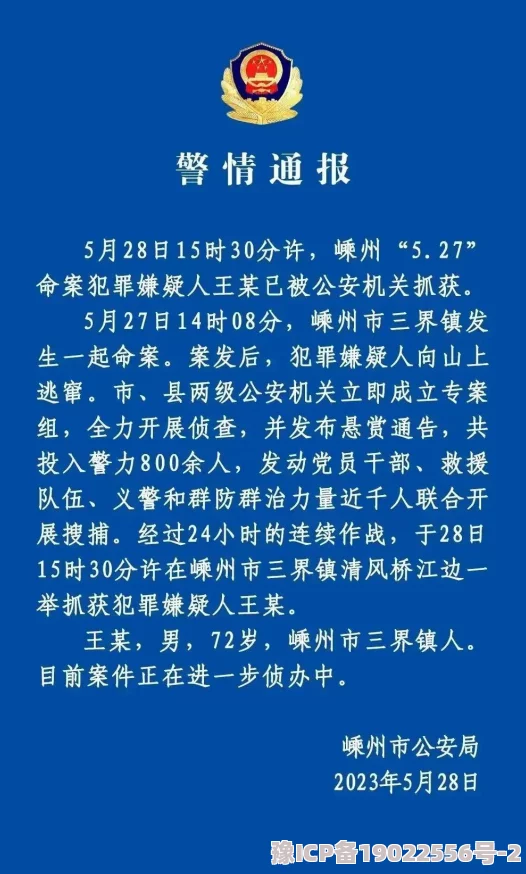 警情通报

5月28日15时30分许，嵊州“5.27”命案犯罪嫌疑人王某已被公安机关抓获。

5月27日14时08分，嵊州市三界镇发生一起命案。案发后，犯罪嫌疑人向山上逃窜。市、县两级公安机关立即成立专案组，全力开展侦查，并发布悬赏通告，共投入警力800余人，发动党员干部、救援队伍、义警和群防群治力量近千人联合开展搜捕。经过24小时的连续作战，于28日15时30分许在嵊州市三界镇清风桥江边一举抓获犯罪嫌疑人王某。

王某，男，72岁，嵊州市三界镇人。目前案件正在进一步侦办中。

嵊州市公安局
2023年5月28日

豫ICP备19022556号-2